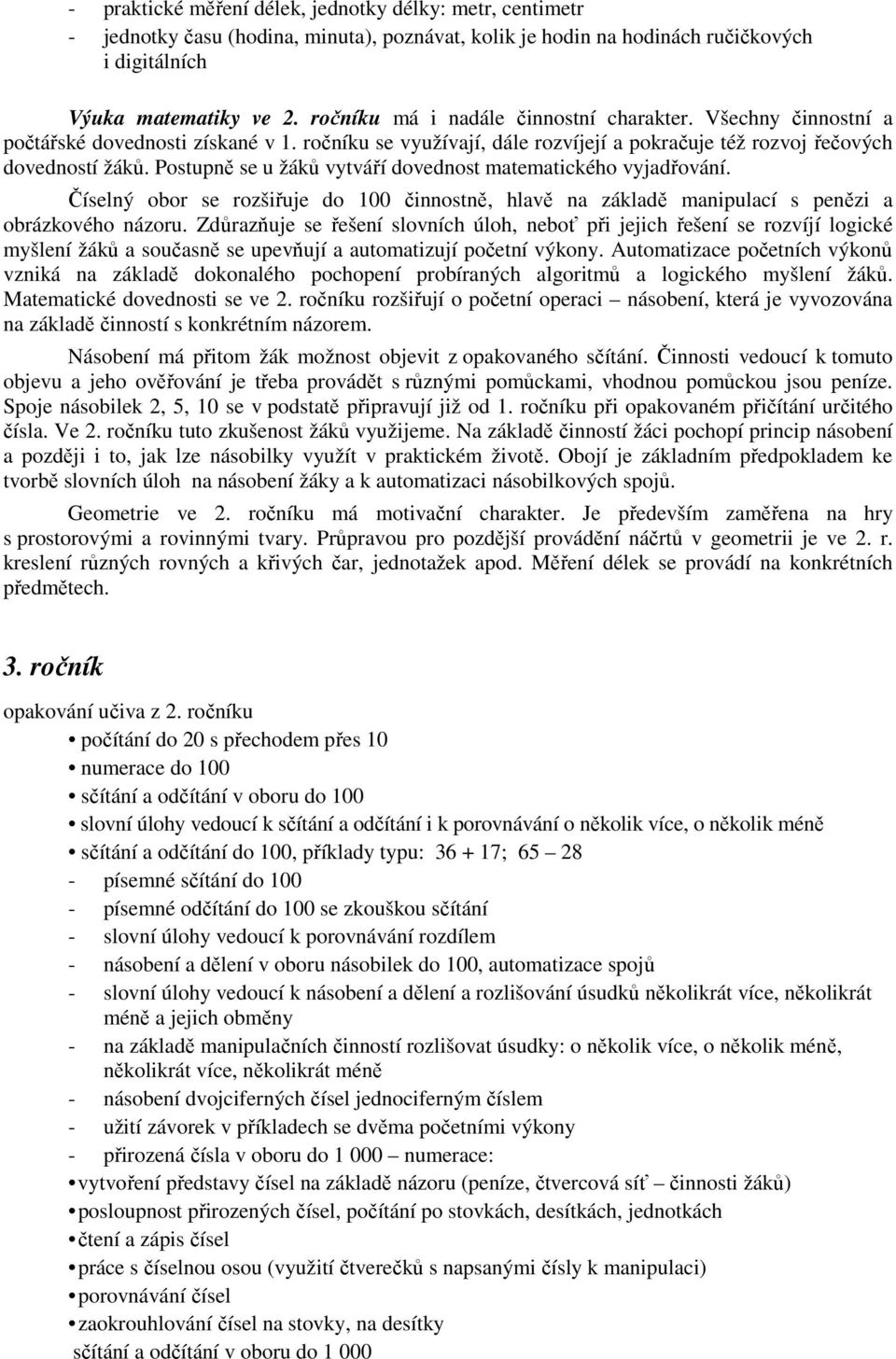 - praktické měření délek, jednotky délky: metr, centimetr
- jednotky času (hodina, minuta), poznávat, kolik je hodin na hodinách ručičkových i digitálních

Výuka matematiky ve 2. ročníku má i nadále činnostní charakter. Všechny činnostní a počtářské dovednosti získané v 1. ročníku se využívají, dále rozvíjejí a pokračuje též rozvoj řečových dovedností žáků. Postupně se u žáků vytváří dovednost matematického vyjadřování.

Číselný obor se rozšiřuje do 100 činnostně, hlavě na základě manipulací s penězi a obrázkového názoru. Zdůrazňuje se řešení slovních úloh, neboť při jejich řešení se rozvíjí logické myšlení žáků a současně se upevňují a automatizují početní výkony. Automatizace početních výkonů vzniká na základě dokonalého pochopení probíraných algoritmů a logického myšlení žáků. Matematické dovednosti se ve 2. ročníku rozšiřují o početní operaci – násobení, která je vyvozována na základě činností s konkrétním názorem.

Násobení má přitom žák možnost objevit z opakovaného sčítání. Činnosti vedoucí k tomuto objevu a jeho ověřování je třeba provádět s různými pomůckami, vhodnou pomůckou jsou peníze. Spoje násobilek 2, 5, 10 se v podstatě připravují již od 1. ročníku při opakovaném přičítání určitého čísla. Ve 2. ročníku tuto zkušenost žáků využijeme. Na základě činností žáci pochopí princip násobení a později i to, jak lze násobilky využít v praktickém životě. Obojí je základním předpokladem ke tvorbě slovních úloh na násobení žáky a k automatizaci násobilkových spojů.

Geometrie ve 2. ročníku má motivační charakter. Je především zaměřena na hry s prostorovými a rovinnými tvary. Průpravou pro pozdější provádění náčrtů v geometrii je ve 2. r. kreslení různých rovných a křivých čar, jednotažek apod. Měření délek se provádí na konkrétních předmětech.

3. ročník

opakování učiva z 2. ročníku
• počítání do 20 s přechodem přes 10
• numerace do 100
• sčítání a odčítání v oboru do 100
• slovní úlohy vedoucí k sčítání a odčítání i k porovnávání o několik více, o několik méně
• sčítání a odčítání do 100, příklady typu: 36 + 17; 65 – 28
- písemné sčítání do 100
- písemné odčítání do 100 se zkouškou sčítání
- slovní úlohy vedoucí k porovnávání rozdílem
- násobení a dělení v oboru násobilek do 100, automatizace spojů
- slovní úlohy vedoucí k násobení a dělení a rozlišování úsudků několikrát více, několikrát méně a jejich obměny
- na základě manipulačních činností rozlišovat úsudky: o několik více, o několik méně, několikrát více, několikrát méně
- násobení dvojciferných čísel jednociferným číslem
- užití závorek v příkladech se dvěma početními výkony
- přirozená čísla v oboru do 1 000 – numerace:
• vytvoření představy čísel na základě názoru (peníze, čtvercová síť – činnosti žáků)
• posloupnost přirozených čísel, počítání po stovkách, desítkách, jednotkách
• čtení a zápis čísel
• práce s číselnou osou (využití čtverečků s napsanými čísly k manipulaci)
• porovnávání čísel
• zaokrouhlování čísel na stovky, na desítky
sčítání a odčítání v oboru do 1 000